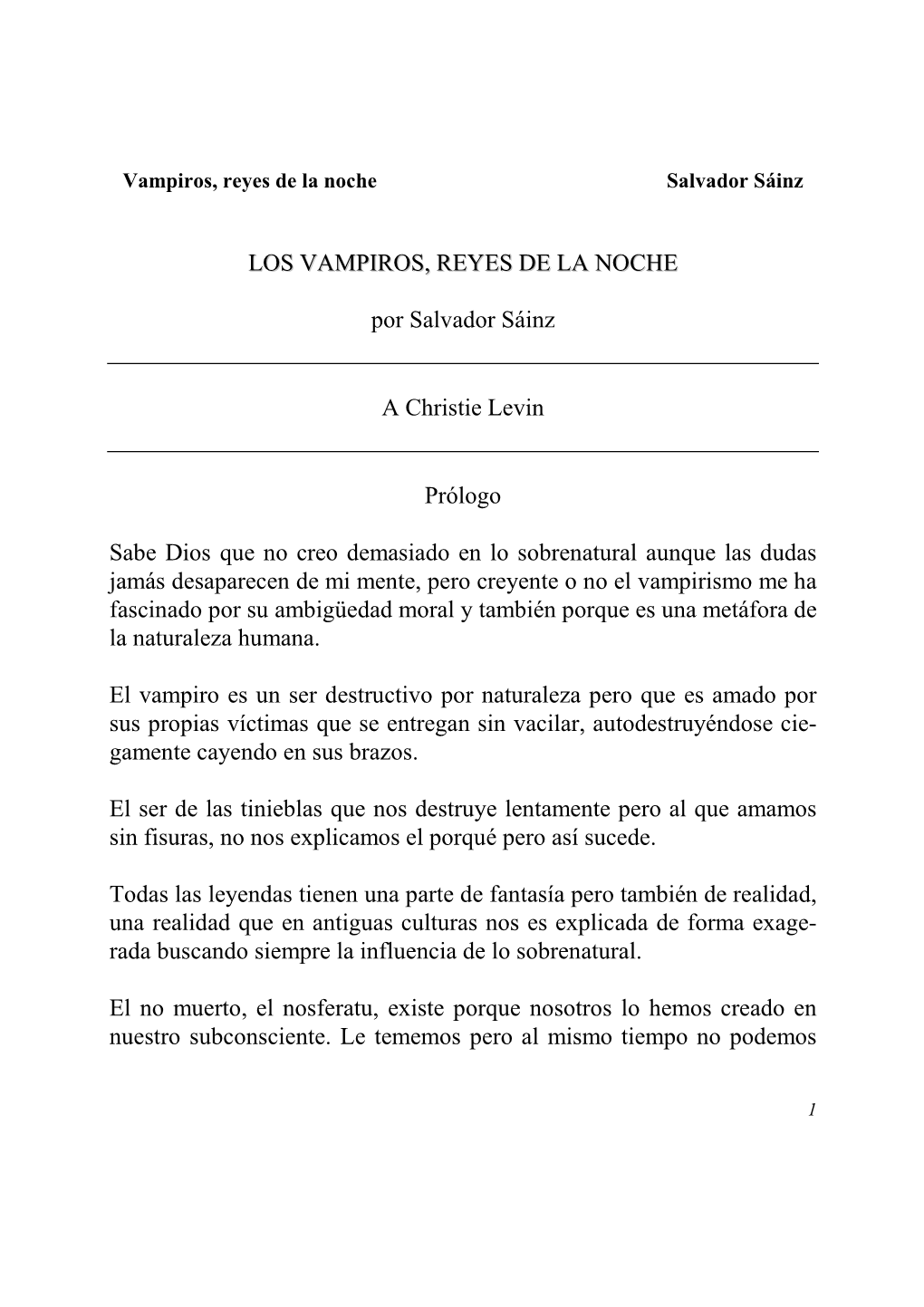 Vampiros, reyes de la noche Salvador Sáinz

LOS VAMPIROS, REYES DE LA NOCHE

por Salvador Sáinz

A Christie Levin

Prólogo

Sabe Dios que no creo demasiado en lo sobrenatural aunque las dudas jamás desaparecen de mi mente, pero creyente o no el vampirismo me ha fascinado por su ambigüedad moral y también porque es una metáfora de la naturaleza humana.

El vampiro es un ser destructivo por naturaleza pero que es amado por sus propias víctimas que se entregan sin vacilar, autodestruyéndose ciegamente cayendo en sus brazos.

El ser de las tinieblas que nos destruye lentamente pero al que amamos sin fisuras, no nos explicamos el porqué pero así sucede.

Todas las leyendas tienen una parte de fantasía pero también de realidad, una realidad que en antiguas culturas nos es explicada de forma exagerada buscando siempre la influencia de lo sobrenatural.

El no muerto, el nosferatu, existe porque nosotros lo hemos creado en nuestro subconsciente. Le tememos pero al mismo tiempo no podemos

1